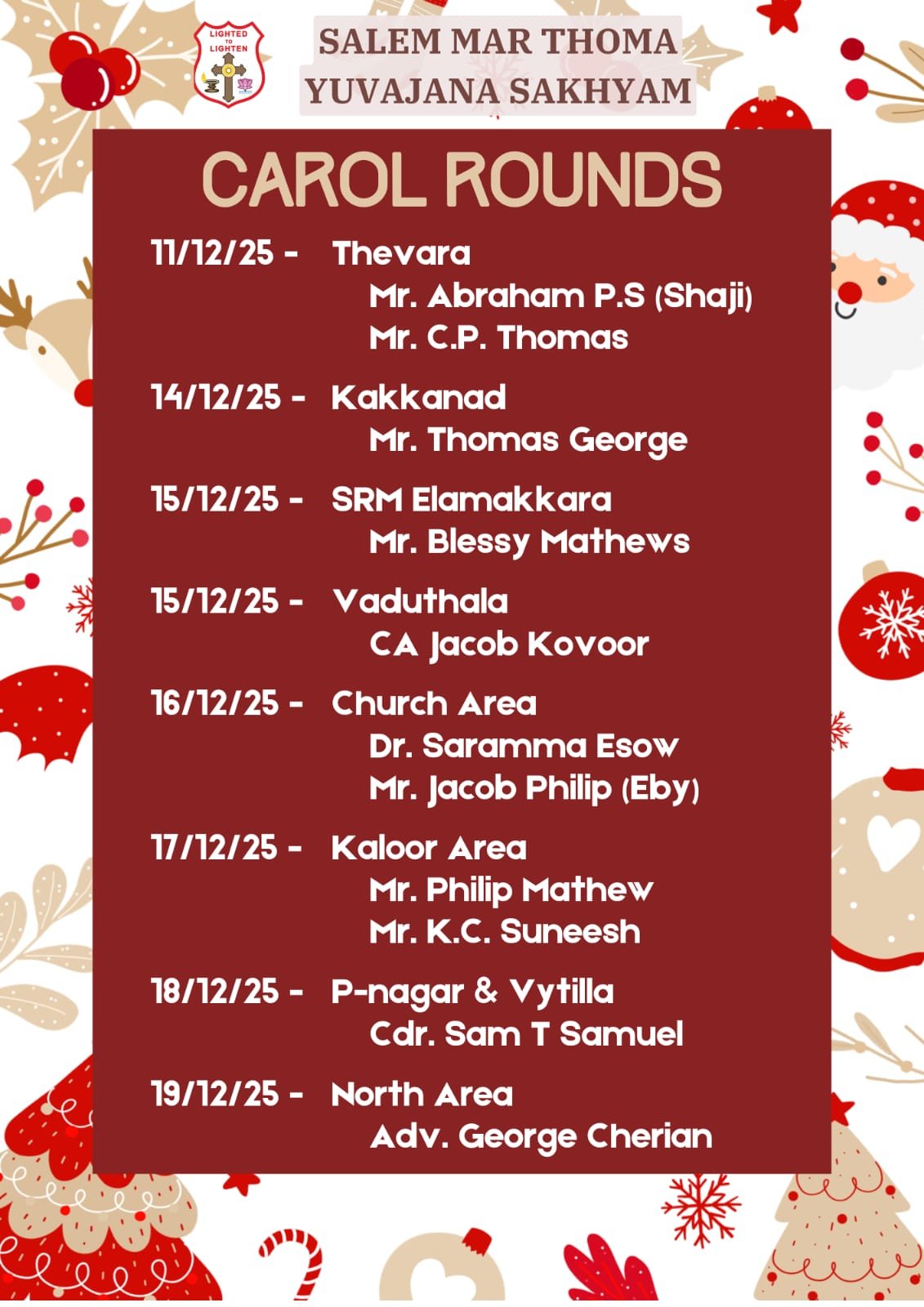 LIGHTED TO LIGHTEN

SALEM MAR THOMA
YUVAJANA SAKHYAM

CAROL ROUNDS

11/12/25 - Thevara
Mr. Abraham P.S (Shaji)
Mr. C.P. Thomas

14/12/25 - Kakkanad
Mr. Thomas George

15/12/25 - SRM Elamakkara
Mr. Blessy Mathews

15/12/25 - Vaduthala
CA Jacob Kovoor

16/12/25 - Church Area
Dr. Saramma Esow
Mr. Jacob Philip (Eby)

17/12/25 - Kaloor Area
Mr. Philip Mathew
Mr. K.C. Suneesh

18/12/25 - P-nagar & Vytilla
Cdr. Sam T Samuel

19/12/25 - North Area
Adv. George Cherian